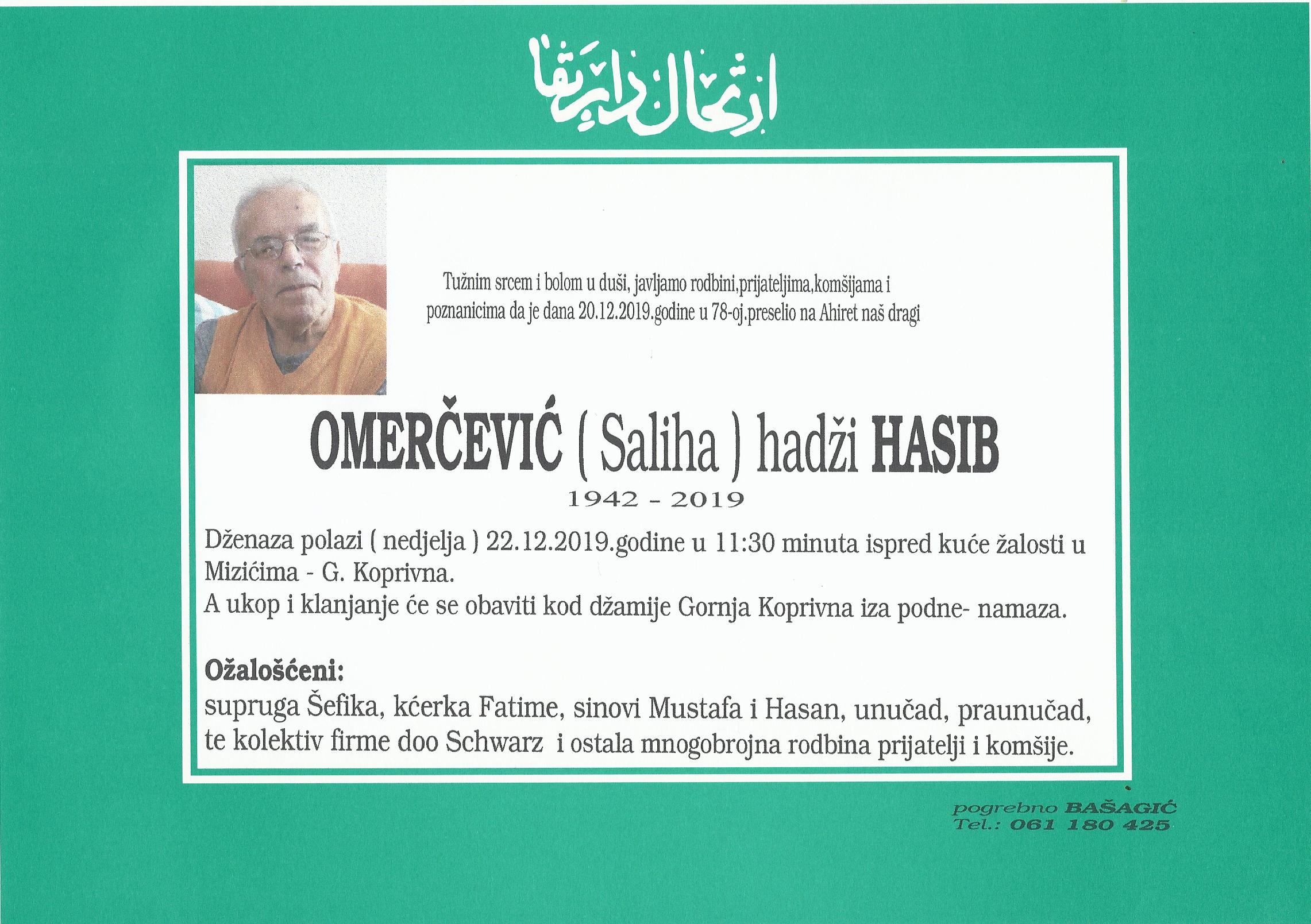 ارتحال دار بقا

Tužnim srcem i bolom u duši, javljamo rodbini,prijateljima,komšijama i poznanicima da je dana 20.12.2019.godine u 78-oj.preselio na Ahiret naš dragi

OMERČEVIĆ ( Saliha ) hadži HASIB

1942 - 2019

Dženaza polazi ( nedjelja ) 22.12.2019.godine u 11:30 minuta ispred kuće žalosti u Mizićima - G. Koprivna.
A ukop i klanjanje će se obaviti kod džamije Gornja Koprivna iza podne- namaza.

Ožalošćeni:
supruga Šefika, kćerka Fatime, sinovi Mustafa i Hasan, unučad, praunučad, te kolektiv firme doo Schwarz i ostala mnogobrojna rodbina prijatelji i komšije.

pogrebno BAŠAGIĆ
Tel.: 061 180 425